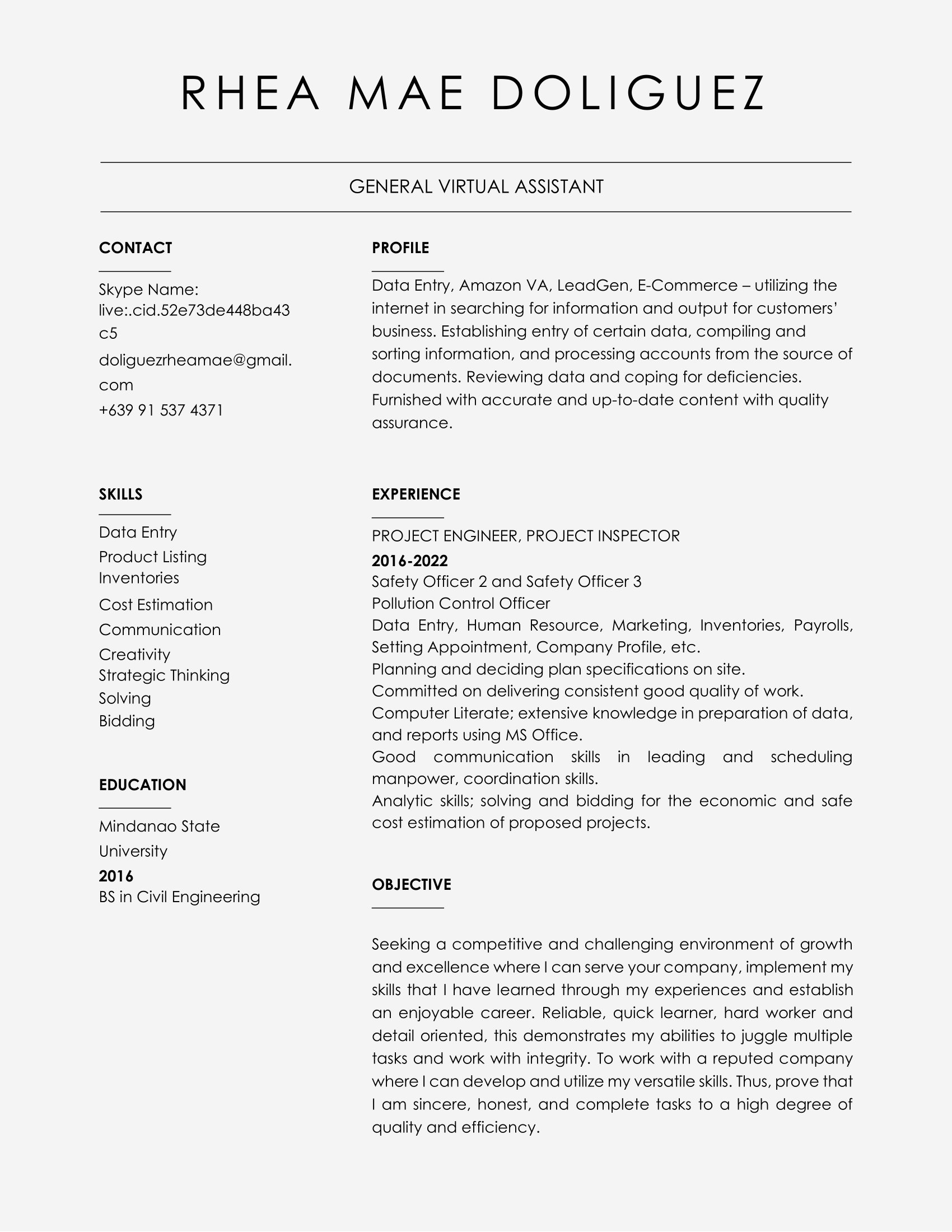 RHEA MAE DOLIGUEZ

GENERAL VIRTUAL ASSISTANT

CONTACT

Skype Name:
live:.cid.52e73de448ba43c5
doliguezrheamae@gmail.com
+639 91 537 4371

SKILLS

Data Entry
Product Listing
Inventories
Cost Estimation
Communication
Creativity
Strategic Thinking
Solving
Bidding

EDUCATION

Mindanao State University
2016
BS in Civil Engineering

PROFILE

Data Entry, Amazon VA, LeadGen, E-Commerce – utilizing the internet in searching for information and output for customers' business. Establishing entry of certain data, compiling and sorting information, and processing accounts from the source of documents. Reviewing data and coping for deficiencies. Furnished with accurate and up-to-date content with quality assurance.

EXPERIENCE

PROJECT ENGINEER, PROJECT INSPECTOR
2016-2022
Safety Officer 2 and Safety Officer 3
Pollution Control Officer
Data Entry, Human Resource, Marketing, Inventories, Payrolls, Setting Appointment, Company Profile, etc.
Planning and deciding plan specifications on site.
Committed on delivering consistent good quality of work.
Computer Literate; extensive knowledge in preparation of data, and reports using MS Office.
Good communication skills in leading and scheduling manpower, coordination skills.
Analytic skills; solving and bidding for the economic and safe cost estimation of proposed projects.

OBJECTIVE

Seeking a competitive and challenging environment of growth and excellence where I can serve your company, implement my skills that I have learned through my experiences and establish an enjoyable career. Reliable, quick learner, hard worker and detail oriented, this demonstrates my abilities to juggle multiple tasks and work with integrity. To work with a reputed company where I can develop and utilize my versatile skills. Thus, prove that I am sincere, honest, and complete tasks to a high degree of quality and efficiency.